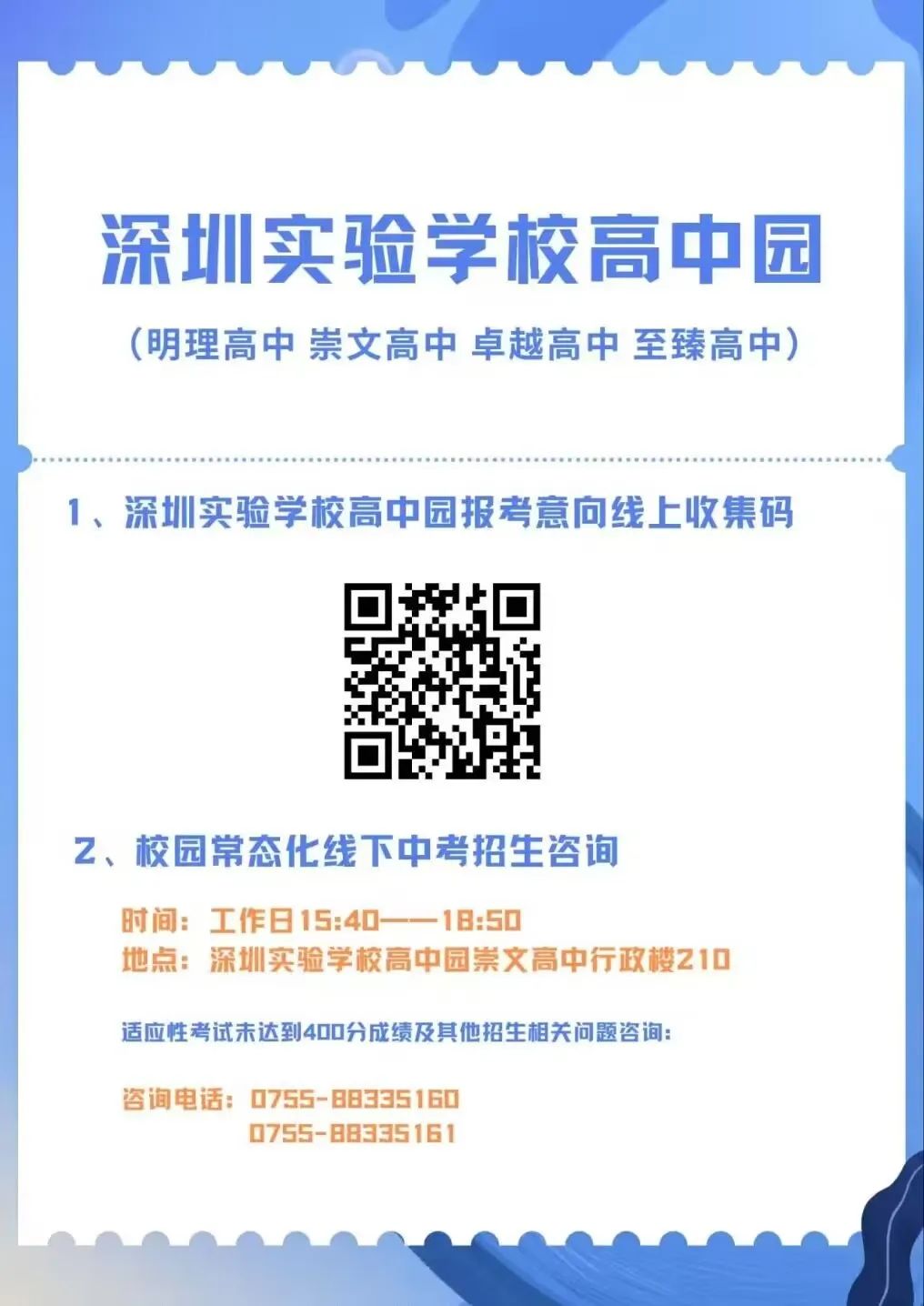 深圳实验学校高中园

（明理高中 崇文高中 卓越高中 至臻高中）

1、深圳实验学校高中园报考意向线上收集码

2、校园常态化线下中考招生咨询

时间：工作日15:40——18:50
地点：深圳实验学校高中园崇文高中行政楼210

适应性考试未达到400分成绩及其他招生相关问题咨询：

咨询电话：0755-88335160
0755-88335161